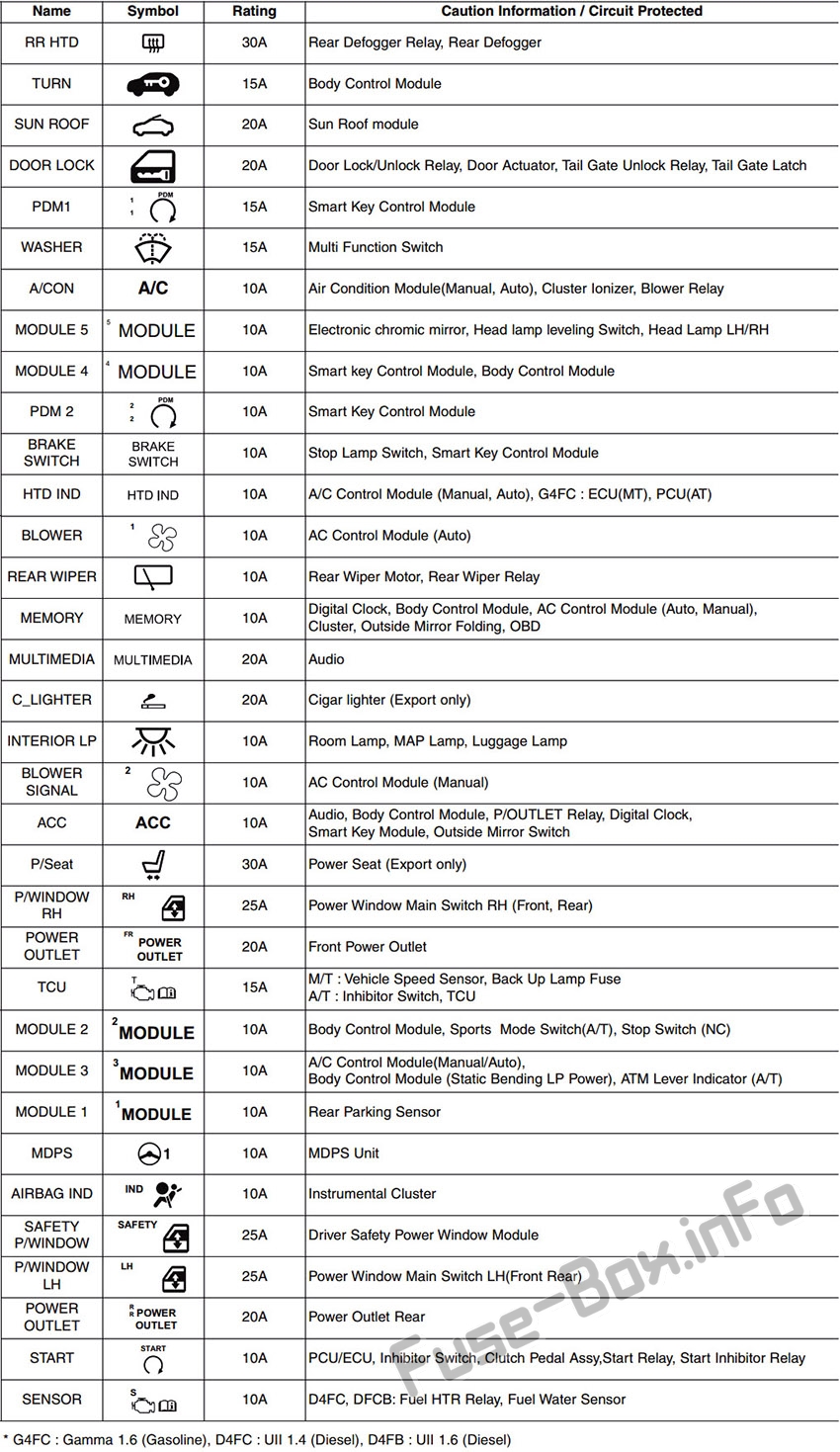 | Name | Symbol | Rating | Caution Information / Circuit Protected |
|---|---|---|---|
| RR HTD | | 30A | Rear Defogger Relay, Rear Defogger |
| TURN | | 15A | Body Control Module |
| SUN ROOF | | 20A | Sun Roof module |
| DOOR LOCK | | 20A | Door Lock/Unlock Relay, Door Actuator, Tail Gate Unlock Relay, Tail Gate Latch |
| PDM1 | 1 1 PDM | 15A | Smart Key Control Module |
| WASHER | | 15A | Multi Function Switch |
| A/CON | A/C | 10A | Air Condition Module(Manual, Auto), Cluster Ionizer, Blower Relay |
| MODULE 5 | 5 MODULE | 10A | Electronic chromic mirror, Head lamp leveling Switch, Head Lamp LH/RH |
| MODULE 4 | 4 MODULE | 10A | Smart key Control Module, Body Control Module |
| PDM 2 | 2 2 PDM | 10A | Smart Key Control Module |
| BRAKE SWITCH | BRAKE SWITCH | 10A | Stop Lamp Switch, Smart Key Control Module |
| HTD IND | HTD IND | 10A | A/C Control Module (Manual, Auto), G4FC : ECU(MT), PCU(AT) |
| BLOWER | 1 | 10A | AC Control Module (Auto) |
| REAR WIPER | | 10A | Rear Wiper Motor, Rear Wiper Relay |
| MEMORY | MEMORY | 10A | Digital Clock, Body Control Module, AC Control Module (Auto, Manual), Cluster, Outside Mirror Folding, OBD |
| MULTIMEDIA | MULTIMEDIA | 20A | Audio |
| C_LIGHTER | | 20A | Cigar lighter (Export only) |
| INTERIOR LP | | 10A | Room Lamp, MAP Lamp, Luggage Lamp |
| BLOWER SIGNAL | 2 | 10A | AC Control Module (Manual) |
| ACC | ACC | 10A | Audio, Body Control Module, P/OUTLET Relay, Digital Clock, Smart Key Module, Outside Mirror Switch |
| P/Seat | | 30A | Power Seat (Export only) |
| P/WINDOW RH | RH | 25A | Power Window Main Switch RH (Front, Rear) |
| POWER OUTLET | FR POWER OUTLET | 20A | Front Power Outlet |
| TCU | T | 15A | M/T : Vehicle Speed Sensor, Back Up Lamp Fuse A/T : Inhibitor Switch, TCU |
| MODULE 2 | 2 MODULE | 10A | Body Control Module, Sports Mode Switch(A/T), Stop Switch (NC) |
| MODULE 3 | 3 MODULE | 10A | A/C Control Module(Manual/Auto), Body Control Module (Static Bending LP Power), ATM Lever Indicator (A/T) |
| MODULE 1 | 1 MODULE | 10A | Rear Parking Sensor |
| MDPS | 1 | 10A | MDPS Unit |
| AIRBAG IND | IND | 10A | Instrumental Cluster |
| SAFETY P/WINDOW | SAFETY | 25A | Driver Safety Power Window Module |
| P/WINDOW LH | LH | 25A | Power Window Main Switch LH(Front Rear) |
| POWER OUTLET | R R POWER OUTLET | 20A | Power Outlet Rear |
| START | START | 10A | PCU/ECU, Inhibitor Switch, Clutch Pedal Assy,Start Relay, Start Inhibitor Relay |
| SENSOR | S | 10A | D4FC, DFCB: Fuel HTR Relay, Fuel Water Sensor |

* G4FC : Gamma 1.6 (Gasoline), D4FC : UII 1.4 (Diesel), D4FB : UII 1.6 (Diesel)

Fuse-Box.inFo